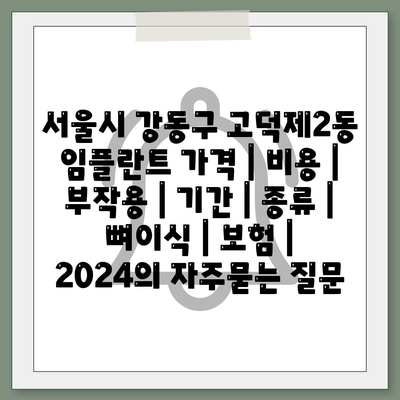 서울시 강동구 고덕제2동 임플란트 가격 | 비용 | 부작용 | 기간 | 종류 | 뼈이식 | 보험 | 2024의 자주묻는 질문